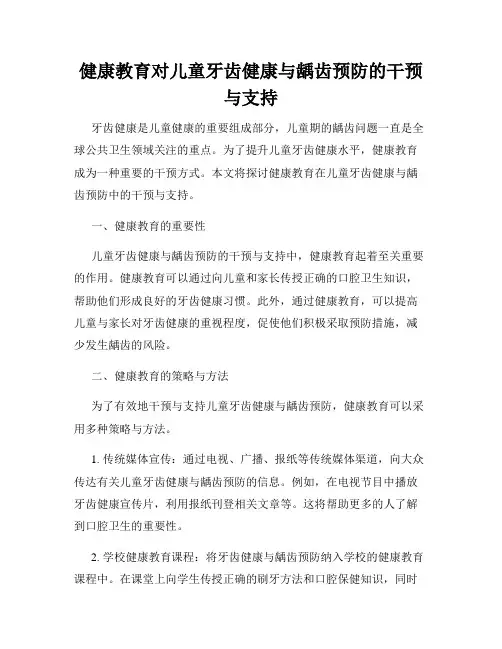 健康教育对儿童牙齿健康与龋齿预防的干预与支持

牙齿健康是儿童健康的重要组成部分，儿童期的龋齿问题一直是全球公共卫生领域关注的重点。为了提升儿童牙齿健康水平，健康教育成为一种重要的干预方式。本文将探讨健康教育在儿童牙齿健康与龋齿预防中的干预与支持。

一、健康教育的重要性

儿童牙齿健康与龋齿预防的干预与支持中，健康教育起着至关重要的作用。健康教育可以通过向儿童和家长传授正确的口腔卫生知识，帮助他们形成良好的牙齿健康习惯。此外，通过健康教育，可以提高儿童与家长对牙齿健康的重视程度，促使他们积极采取预防措施，减少发生龋齿的风险。

二、健康教育的策略与方法

为了有效地干预与支持儿童牙齿健康与龋齿预防，健康教育可以采用多种策略与方法。

1. 传统媒体宣传：通过电视、广播、报纸等传统媒体渠道，向大众传达有关儿童牙齿健康与龋齿预防的信息。例如，在电视节目中播放牙齿健康宣传片，利用报纸刊登相关文章等。这将帮助更多的人了解到口腔卫生的重要性。

2. 学校健康教育课程：将牙齿健康与龋齿预防纳入学校的健康教育课程中。在课堂上向学生传授正确的刷牙方法和口腔保健知识，同时